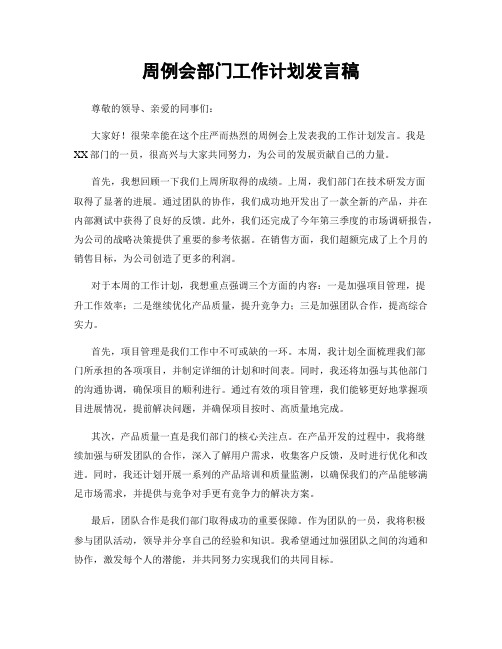 周例会部门工作计划发言稿

尊敬的领导、亲爱的同事们：

大家好！很荣幸能在这个庄严而热烈的周例会上发表我的工作计划发言。我是XX部门的一员，很高兴与大家共同努力，为公司的发展贡献自己的力量。

首先，我想回顾一下我们上周所取得的成绩。上周，我们部门在技术研发方面取得了显著的进展。通过团队的协作，我们成功地开发出了一款全新的产品，并在内部测试中获得了良好的反馈。此外，我们还完成了今年第三季度的市场调研报告，为公司的战略决策提供了重要的参考依据。在销售方面，我们超额完成了上个月的销售目标，为公司创造了更多的利润。

对于本周的工作计划，我想重点强调三个方面的内容：一是加强项目管理，提升工作效率；二是继续优化产品质量，提升竞争力；三是加强团队合作，提高综合实力。

首先，项目管理是我们工作中不可或缺的一环。本周，我计划全面梳理我们部门所承担的各项项目，并制定详细的计划和时间表。同时，我还将加强与其他部门的沟通协调，确保项目的顺利进行。通过有效的项目管理，我们能够更好地掌握项目进展情况，提前解决问题，并确保项目按时、高质量地完成。

其次，产品质量一直是我们部门的核心关注点。在产品开发的过程中，我将继续加强与研发团队的合作，深入了解用户需求，收集客户反馈，及时进行优化和改进。同时，我还计划开展一系列的产品培训和质量监测，以确保我们的产品能够满足市场需求，并提供与竞争对手更有竞争力的解决方案。

最后，团队合作是我们部门取得成功的重要保障。作为团队的一员，我将积极参与团队活动，领导并分享自己的经验和知识。我希望通过加强团队之间的沟通和协作，激发每个人的潜能，并共同努力实现我们的共同目标。